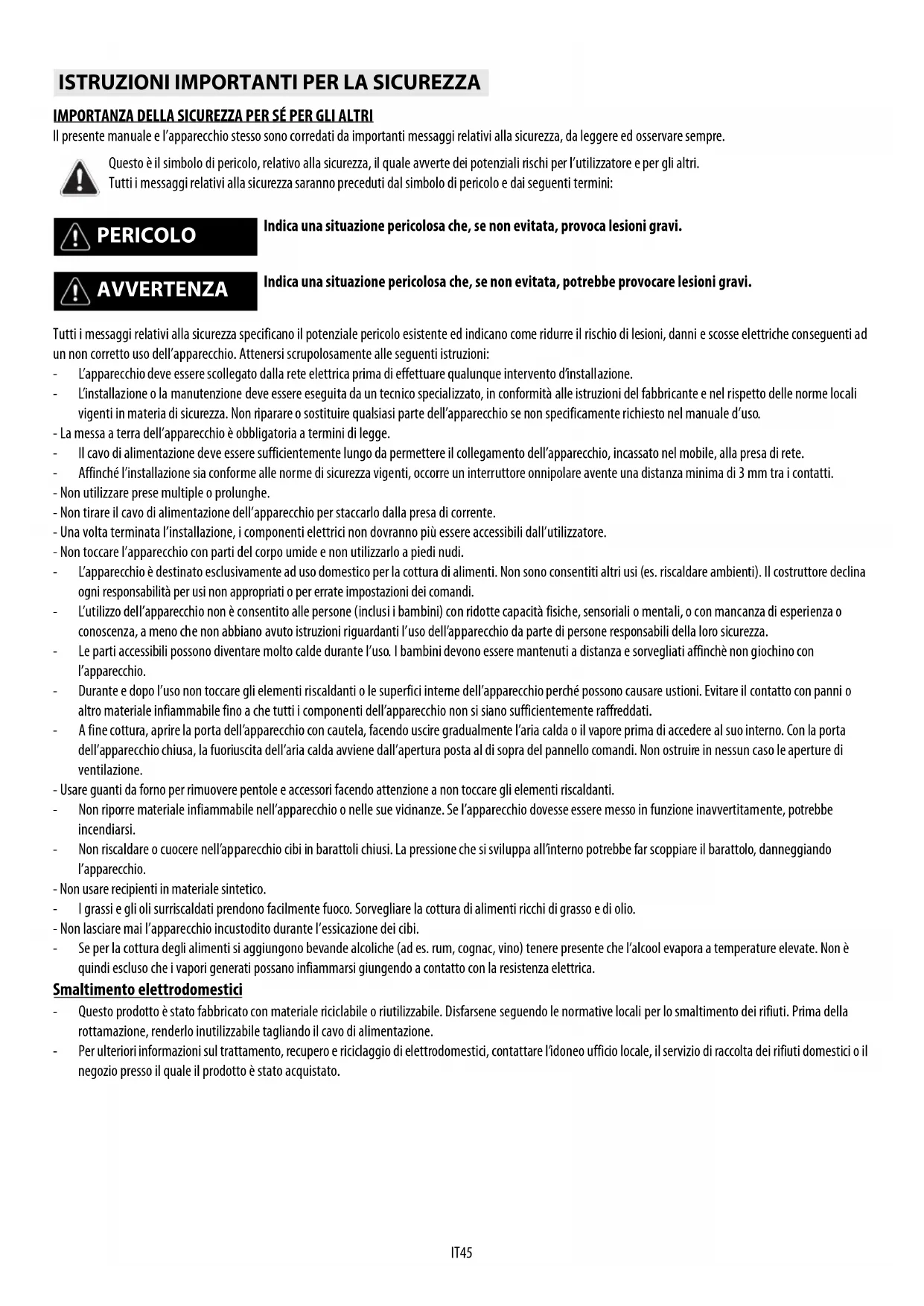 ISTRUZIONI IMPORTANTI PER LA SICUREZZA

IMPORTANZA DELLA SICUREZZA PER SÉ PER GLI ALTRI

Il presente manuale e l'apparecchio stesso sono corredati da importanti messaggi relativi alla sicurezza, da leggere ed osservare sempre.

Questo è il simbolo di pericolo, relativo alla sicurezza, il quale avverte dei potenziali rischi per l'utilizzatore e per gli altri.
Tutti i messaggi relativi alla sicurezza saranno preceduti dal simbolo di pericolo e dai seguenti termini:

PERICOLO

Indica una situazione pericolosa che, se non evitata, provoca lesioni gravi.

AVVERTENZA

Indica una situazione pericolosa che, se non evitata, potrebbe provocare lesioni gravi.

Tutti i messaggi relativi alla sicurezza specificano il potenziale pericolo esistente ed indicano come ridurre il rischio di lesioni, danni e scosse elettriche conseguenti ad un non corretto uso dell'apparecchio. Attenersi scrupolosamente alle seguenti istruzioni:
- L'apparecchio deve essere scollegato dalla rete elettrica prima di effettuare qualunque intervento d'installazione.
- L'installazione o la manutenzione deve essere eseguita da un tecnico specializzato, in conformità alle istruzioni del fabbricante e nel rispetto delle norme locali vigenti in materia di sicurezza. Non riparare o sostituire qualsiasi parte dell'apparecchio se non specificamente richiesto nel manuale d'uso.
- La messa a terra dell'apparecchio è obbligatoria a termini di legge.
- Il cavo di alimentazione deve essere sufficientemente lungo da permettere il collegamento dell'apparecchio, incassato nel mobile, alla presa di rete.
- Affinché l'installazione sia conforme alle norme di sicurezza vigenti, occorre un interruttore onnipolare avente una distanza minima di 3 mm tra i contatti.
- Non utilizzare prese multiple o prolunghe.
- Non tirare il cavo di alimentazione dell'apparecchio per staccarlo dalla presa di corrente.
- Una volta terminata l'installazione, i componenti elettrici non dovranno più essere accessibili dall'utilizzatore.
- Non toccare l'apparecchio con parti del corpo umide e non utilizzarlo a piedi nudi.
- L'apparecchio è destinato esclusivamente ad uso domestico per la cottura di alimenti. Non sono consentiti altri usi (es. riscaldare ambienti). Il costruttore declina ogni responsabilità per usi non appropriati o per errate impostazioni dei comandi.
- L'utilizzo dell'apparecchio non è consentito alle persone (inclusi i bambini) con ridotte capacità fisiche, sensoriali o mentali, o con mancanza di esperienza o conoscenza, a meno che non abbiano avuto istruzioni riguardanti l'uso dell'apparecchio da parte di persone responsabili della loro sicurezza.
- Le parti accessibili possono diventare molto calde durante l'uso. I bambini devono essere mantenuti a distanza e sorvegliati affinchè non giochino con l'apparecchio.
- Durante e dopo l'uso non toccare gli elementi riscaldanti o le superfici interne dell'apparecchio perché possono causare ustioni. Evitare il contatto con panni o altro materiale infiammabile fino a che tutti i componenti dell'apparecchio non si siano sufficientemente raffreddati.
- A fine cottura, aprire la porta dell'apparecchio con cautela, facendo uscire gradualmente l'aria calda o il vapore prima di accedere al suo interno. Con la porta dell'apparecchio chiusa, la fuoriuscita dell'aria calda avviene dall'apertura posta al di sopra del pannello comandi. Non ostruire in nessun caso le aperture di ventilazione.
- Usare guanti da forno per rimuovere pentole e accessori facendo attenzione a non toccare gli elementi riscaldanti.
- Non riporre materiale infiammabile nell'apparecchio o nelle sue vicinanze. Se l'apparecchio dovesse essere messo in funzione inavvertitamente, potrebbe incendiarsi.
- Non riscaldare o cuocere nell'apparecchio cibi in barattoli chiusi. La pressione che si sviluppa all'interno potrebbe far scoppiare il barattolo, danneggiando l'apparecchio.
- Non usare recipienti in materiale sintetico.
- I grassi e gli oli surriscaldati prendono facilmente fuoco. Sorvegliare la cottura di alimenti ricchi di grasso e di olio.
- Non lasciare mai l'apparecchio incustodito durante l'essicazione dei cibi.
- Se per la cottura degli alimenti si aggiungono bevande alcoliche (ad es. rum, cognac, vino) tenere presente che l'alcool evapora a temperature elevate. Non è quindi escluso che i vapori generati possano infiammarsi giungendo a contatto con la resistenza elettrica.

Smaltimento elettrodomestici
- Questo prodotto è stato fabbricato con materiale riciclabile o riutilizzabile. Disfarsene seguendo le normative locali per lo smaltimento dei rifiuti. Prima della rottamazione, renderlo inutilizzabile tagliando il cavo di alimentazione.
- Per ulteriori informazioni sul trattamento, recupero e riciclaggio di elettrodomestici, contattare l'idoneo ufficio locale, il servizio di raccolta dei rifiuti domestici o il negozio presso il quale il prodotto è stato acquistato.

IT45